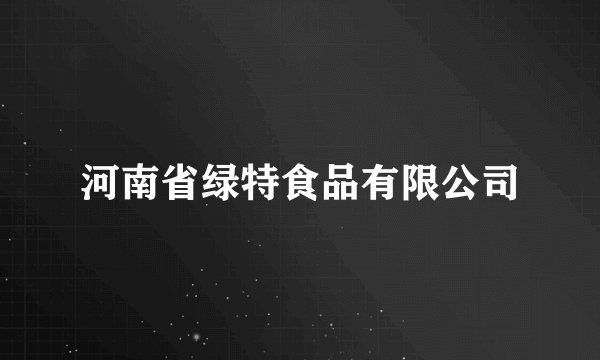 河南省绿特食品有限公司